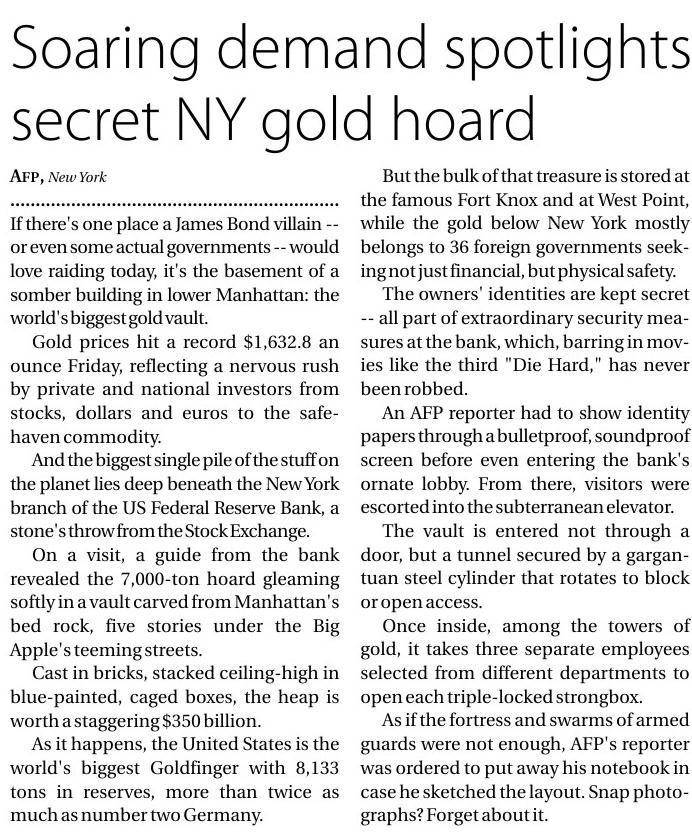 Soaring demand spotlights secret NY gold hoard

AFP, New York

If there's one place a James Bond villain -- or even some actual governments -- would love raiding today, it's the basement of a somber building in lower Manhattan: the world's biggest gold vault.

Gold prices hit a record $1,632.8 an ounce Friday, reflecting a nervous rush by private and national investors from stocks, dollars and euros to the safe-haven commodity.

And the biggest single pile of the stuff on the planet lies deep beneath the New York branch of the US Federal Reserve Bank, a stone's throw from the Stock Exchange.

On a visit, a guide from the bank revealed the 7,000-ton hoard gleaming softly in a vault carved from Manhattan's bed rock, five stories under the Big Apple's teeming streets.

Cast in bricks, stacked ceiling-high in blue-painted, caged boxes, the heap is worth a staggering $350 billion.

As it happens, the United States is the world's biggest Goldfinger with 8,133 tons in reserves, more than twice as much as number two Germany.

But the bulk of that treasure is stored at the famous Fort Knox and at West Point, while the gold below New York mostly belongs to 36 foreign governments seeking not just financial, but physical safety.

The owners' identities are kept secret -- all part of extraordinary security measures at the bank, which, barring in movies like the third "Die Hard," has never been robbed.

An AFP reporter had to show identity papers through a bulletproof, soundproof screen before even entering the bank's ornate lobby. From there, visitors were escorted into the subterranean elevator.

The vault is entered not through a door, but a tunnel secured by a gargantuan steel cylinder that rotates to block or open access.

Once inside, among the towers of gold, it takes three separate employees selected from different departments to open each triple-locked strongbox.

As if the fortress and swarms of armed guards were not enough, AFP's reporter was ordered to put away his notebook in case he sketched the layout. Snap photographs? Forget about it.